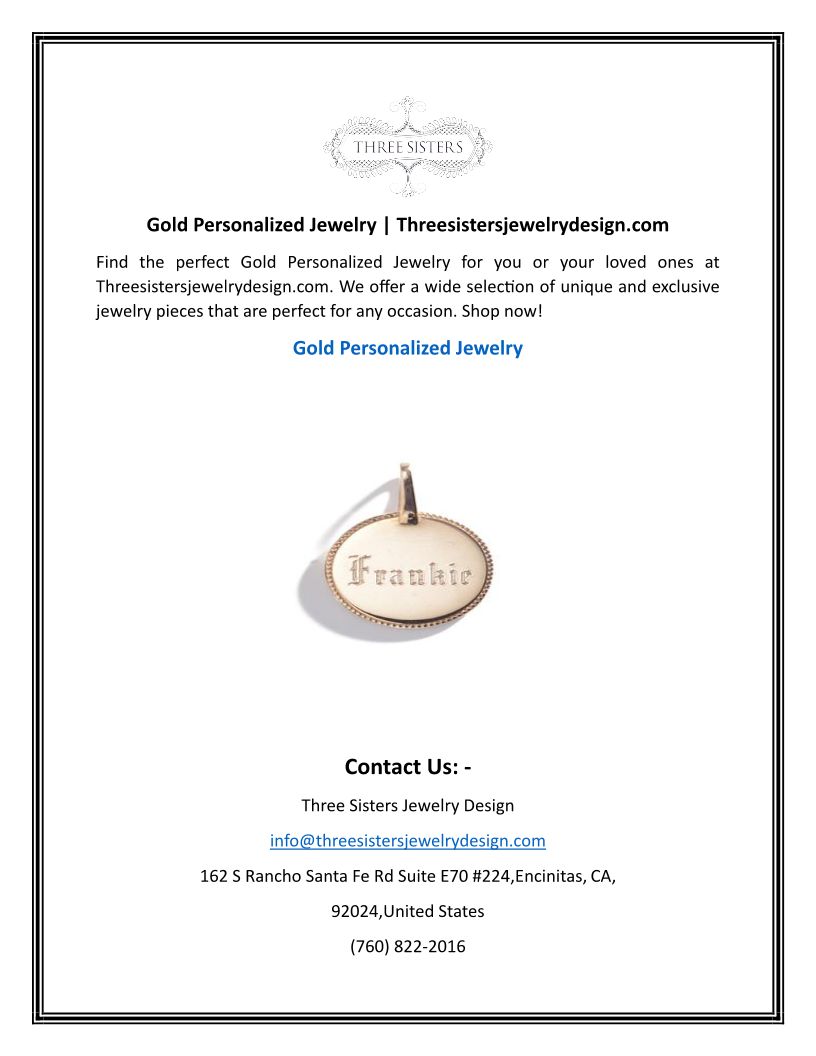 THREE SISTERS

Gold Personalized Jewelry | Threesistersjewelrydesign.com

Find the perfect Gold Personalized Jewelry for you or your loved ones at Threesistersjewelrydesign.com. We offer a wide selection of unique and exclusive jewelry pieces that are perfect for any occasion. Shop now!

Gold Personalized Jewelry

Frankie

Contact Us: -

Three Sisters Jewelry Design

info@threesistersjewelrydesign.com

162 S Rancho Santa Fe Rd Suite E70 #224,Encinitas, CA,

92024,United States

(760) 822-2016